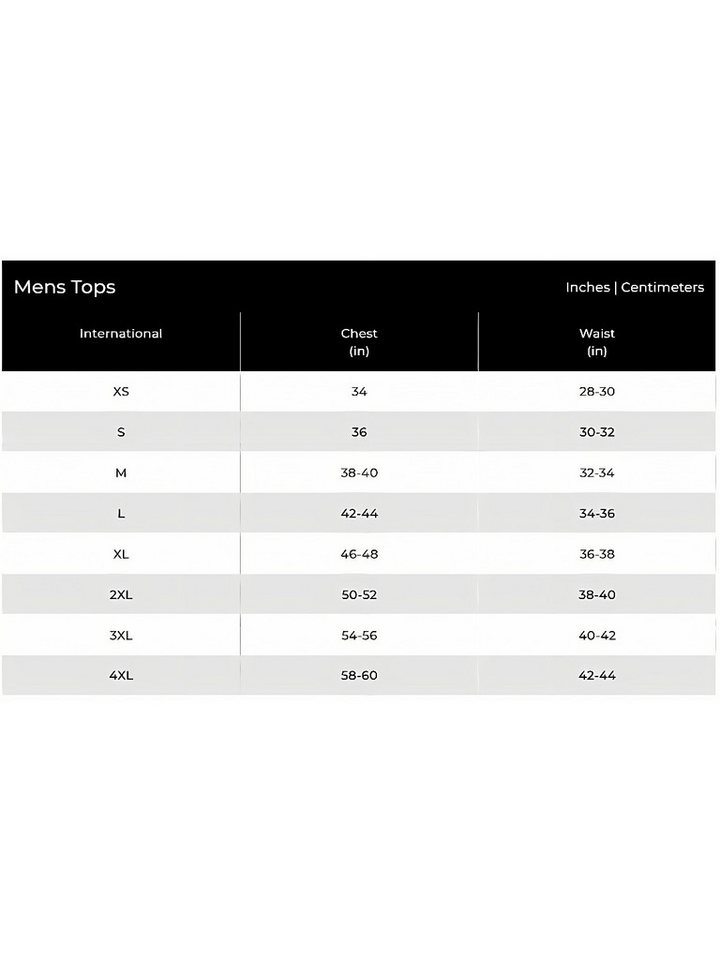 Mens Tops

Inches | Centimeters

| International | Chest (in) | Waist (in) |
|---|---|---|
| XS | 34 | 28-30 |
| S | 36 | 30-32 |
| M | 38-40 | 32-34 |
| L | 42-44 | 34-36 |
| XL | 46-48 | 36-38 |
| 2XL | 50-52 | 38-40 |
| 3XL | 54-56 | 40-42 |
| 4XL | 58-60 | 42-44 |